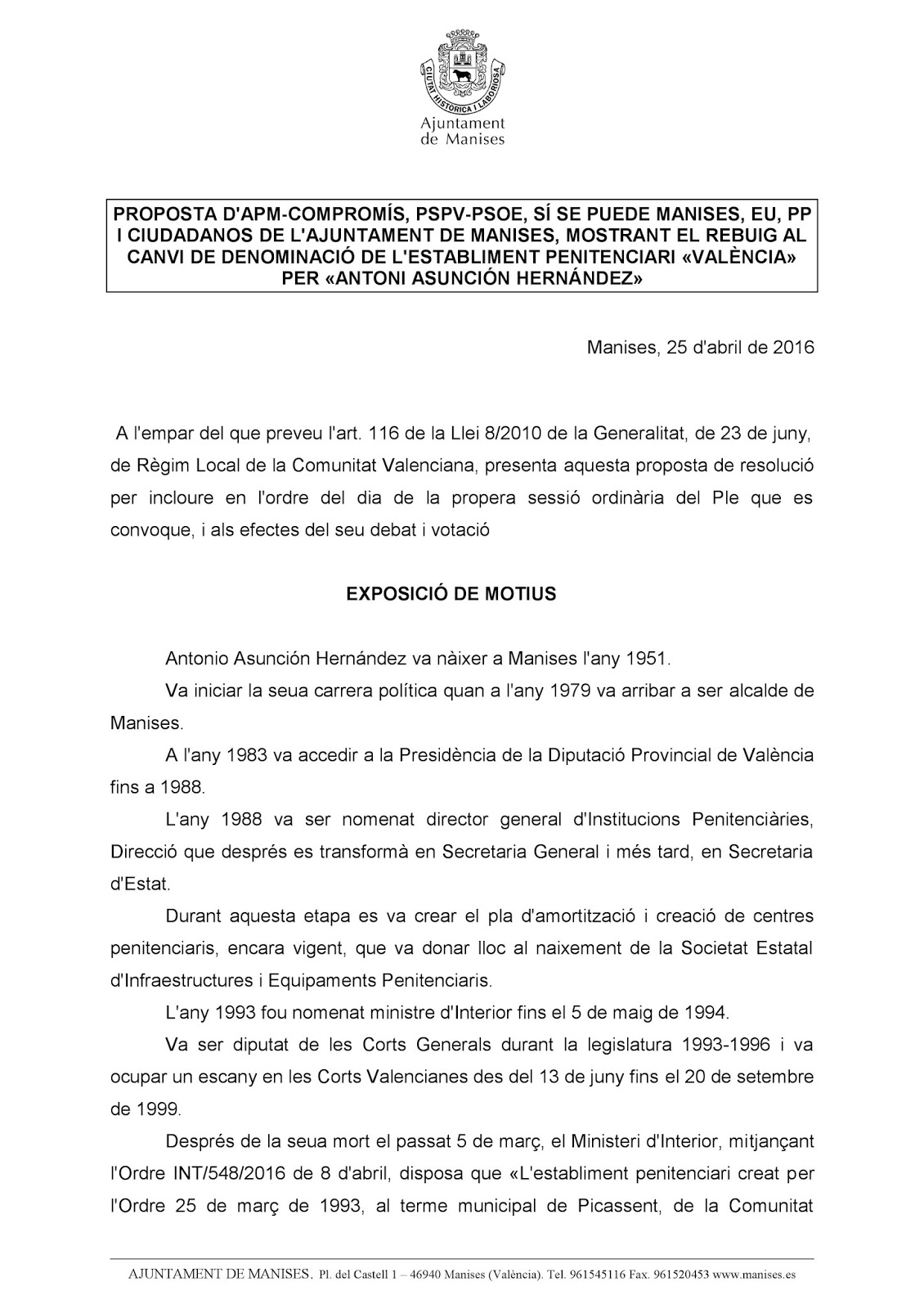 CIUTAT HISTÒRICA I LABORIOSA

Ajuntament de Manises

PROPOSTA D'APM-COMPROMÍS, PSPV-PSOE, SÍ SE PUEDE MANISES, EU, PP I CIUDADANOS DE L'AJUNTAMENT DE MANISES, MOSTRANT EL REBUIG AL CANVI DE DENOMINACIÓ DE L'ESTABLIMENT PENITENCIARI «VALÈNCIA» PER «ANTONI ASUNCIÓN HERNÁNDEZ»

Manises, 25 d'abril de 2016

A l'empar del que preveu l'art. 116 de la Llei 8/2010 de la Generalitat, de 23 de juny, de Règim Local de la Comunitat Valenciana, presenta aquesta proposta de resolució per incloure en l'ordre del dia de la propera sessió ordinària del Ple que es convoque, i als efectes del seu debat i votació

EXPOSICIÓ DE MOTIUS

Antonio Asunción Hernández va nàixer a Manises l'any 1951.

Va iniciar la seua carrera política quan a l'any 1979 va arribar a ser alcalde de Manises.

A l'any 1983 va accedir a la Presidència de la Diputació Provincial de València fins a 1988.

L'any 1988 va ser nomenat director general d'Institucions Penitenciàries, Direcció que després es transformà en Secretaria General i més tard, en Secretaria d'Estat.

Durant aquesta etapa es va crear el pla d'amortització i creació de centres penitenciaris, encara vigent, que va donar lloc al naixement de la Societat Estatal d'Infraestructures i Equipaments Penitenciaris.

L'any 1993 fou nomenat ministre d'Interior fins el 5 de maig de 1994.

Va ser diputat de les Corts Generals durant la legislatura 1993-1996 i va ocupar un escany en les Corts Valencianes des del 13 de juny fins el 20 de setembre de 1999.

Després de la seua mort el passat 5 de març, el Ministeri d'Interior, mitjançant l'Ordre INT/548/2016 de 8 d'abril, disposa que «L'establiment penitenciari creat per l'Ordre 25 de març de 1993, al terme municipal de Picassent, de la Comunitat

AJUNTAMENT DE MANISES. Pl. del Castell 1 – 46940 Manises (València). Tel. 961545116 Fax. 961520453 www.manises.es